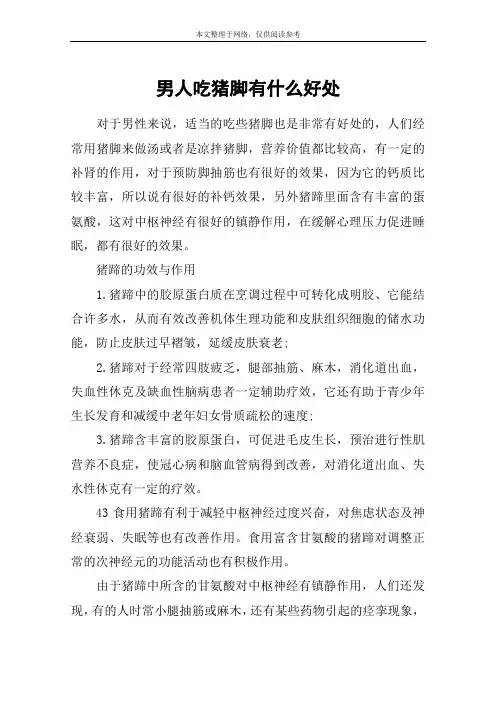 本文整理于网络，仅供阅读参考

男人吃猪脚有什么好处

对于男性来说，适当的吃些猪脚也是非常有好处的，人们经常用猪脚来做汤或者是凉拌猪脚，营养价值都比较高，有一定的补肾的作用，对于预防脚抽筋也有很好的效果，因为它的钙质比较丰富，所以说有很好的补钙效果，另外猪蹄里面含有丰富的蛋氨酸，这对中枢神经有很好的镇静作用，在缓解心理压力促进睡眠，都有很好的效果。

猪蹄的功效与作用

1.猪蹄中的胶原蛋白质在烹调过程中可转化成明胶、它能结合许多水，从而有效改善机体生理功能和皮肤组织细胞的储水功能，防止皮肤过早褶皱，延缓皮肤衰老；

2.猪蹄对于经常四肢疲乏，腿部抽筋、麻木，消化道出血，失血性休克及缺血性脑病患者一定辅助疗效，它还有助于青少年生长发育和减缓中老年妇女骨质疏松的速度；

3.猪蹄含丰富的胶原蛋白，可促进毛皮生长，预治进行性肌营养不良症，使冠心病和脑血管病得到改善，对消化道出血、失水性休克有一定的疗效。

43 食用猪蹄有利于减轻中枢神经过度兴奋，对焦虑状态及神经衰弱、失眠等也有改善作用。食用富含甘氨酸的猪蹄对调整正常的次神经元的功能活动也有积极作用。

由于猪蹄中所含的甘氨酸对中枢神经有镇静作用，人们还发现，有的人时常小腿抽筋或麻木，还有某些药物引起的痉挛现象，